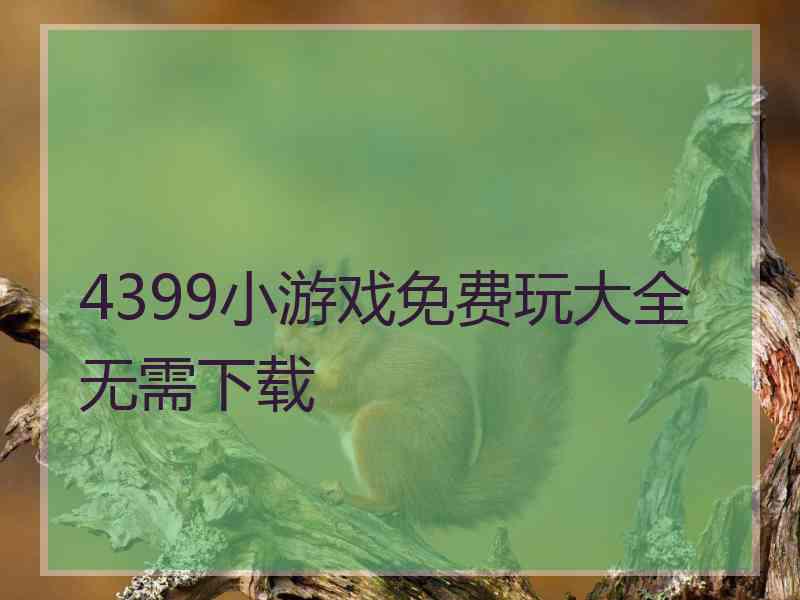 4399小游戏免费玩大全无需下载